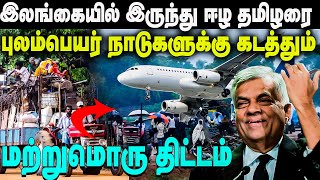 இலங்கையில் இருந்து ஈழ தமிழரை
புலம்பெயர் நாடுகளுக்கு கடத்தும்
மற்றுமொரு திட்டம்